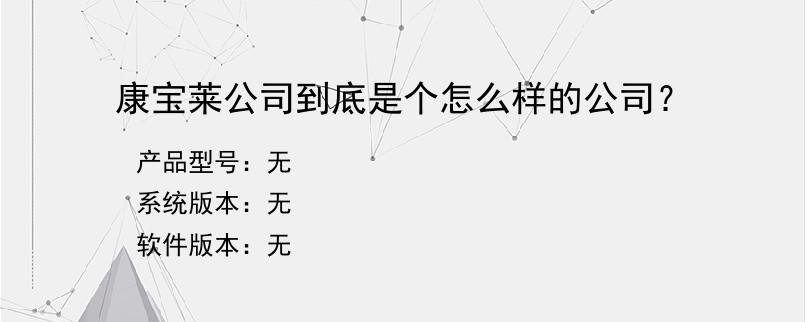 康宝莱公司到底是个怎么样的公司？

产品型号：无
系统版本：无
软件版本：无